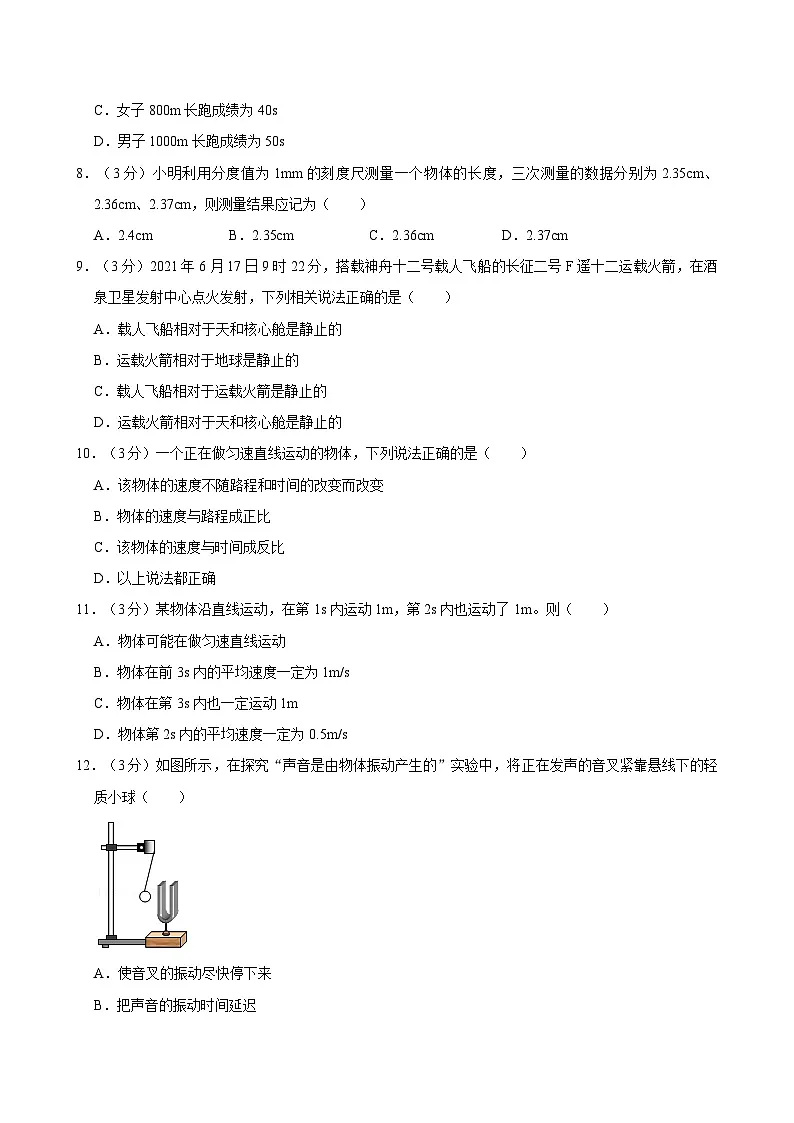 C．女子800m长跑成绩为40s

D．男子1000m长跑成绩为50s

8．（3分）小明利用分度值为1mm的刻度尺测量一个物体的长度，三次测量的数据分别为2.35cm、2.36cm、2.37cm，则测量结果应记为（　　）

A．2.4cm　B．2.35cm　C．2.36cm　D．2.37cm

9．（3分）2021年6月17日9时22分，搭载神舟十二号载人飞船的长征二号F遥十二运载火箭，在酒泉卫星发射中心点火发射，下列相关说法正确的是（　　）

A．载人飞船相对于天和核心舱是静止的

B．运载火箭相对于地球是静止的

C．载人飞船相对于运载火箭是静止的

D．运载火箭相对于天和核心舱是静止的

10．（3分）一个正在做匀速直线运动的物体，下列说法正确的是（　　）

A．该物体的速度不随路程和时间的改变而改变

B．物体的速度与路程成正比

C．该物体的速度与时间成反比

D．以上说法都正确

11．（3分）某物体沿直线运动，在第1s内运动1m，第2s内也运动了1m。则（　　）

A．物体可能在做匀速直线运动

B．物体在前3s内的平均速度一定为1m/s

C．物体在第3s内也一定运动1m

D．物体第2s内的平均速度一定为0.5m/s

12．（3分）如图所示，在探究“声音是由物体振动产生的”实验中，将正在发声的音叉紧靠悬线下的轻质小球（　　）

A．使音叉的振动尽快停下来

B．把声音的振动时间延迟